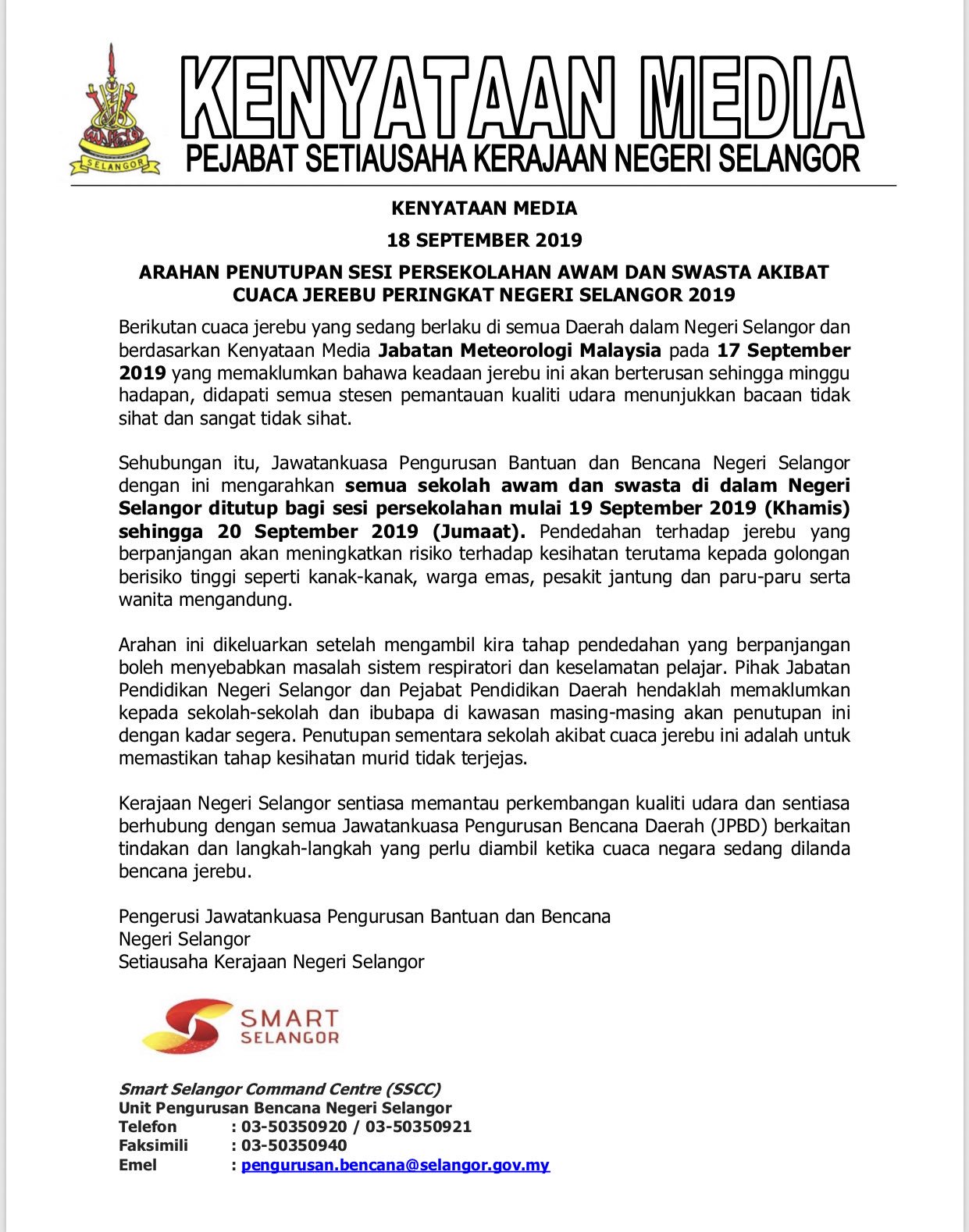 SELANGOR

KENYATAAN MEDIA
PEJABAT SETIAUSAHA KERAJAAN NEGERI SELANGOR

KENYATAAN MEDIA
18 SEPTEMBER 2019

ARAHAN PENUTUPAN SESI PERSEKOLAHAN AWAM DAN SWASTA AKIBAT CUACA JEREBU PERINGKAT NEGERI SELANGOR 2019

Berikutan cuaca jerebu yang sedang berlaku di semua Daerah dalam Negeri Selangor dan berdasarkan Kenyataan Media Jabatan Meteorologi Malaysia pada 17 September 2019 yang memaklumkan bahawa keadaan jerebu ini akan berterusan sehingga minggu hadapan, didapati semua stesen pemantauan kualiti udara menunjukkan bacaan tidak sihat dan sangat tidak sihat.

Sehubungan itu, Jawatankuasa Pengurusan Bantuan dan Bencana Negeri Selangor dengan ini mengarahkan semua sekolah awam dan swasta di dalam Negeri Selangor ditutup bagi sesi persekolahan mulai 19 September 2019 (Khamis) sehingga 20 September 2019 (Jumaat). Pendedahan terhadap jerebu yang berpanjangan akan meningkatkan risiko terhadap kesihatan terutama kepada golongan berisiko tinggi seperti kanak-kanak, warga emas, pesakit jantung dan paru-paru serta wanita mengandung.

Arahan ini dikeluarkan setelah mengambil kira tahap pendedahan yang berpanjangan boleh menyebabkan masalah sistem respiratori dan keselamatan pelajar. Pihak Jabatan Pendidikan Negeri Selangor dan Pejabat Pendidikan Daerah hendaklah memaklumkan kepada sekolah-sekolah dan ibubapa di kawasan masing-masing akan penutupan ini dengan kadar segera. Penutupan sementara sekolah akibat cuaca jerebu ini adalah untuk memastikan tahap kesihatan murid tidak terjejas.

Kerajaan Negeri Selangor sentiasa memantau perkembangan kualiti udara dan sentiasa berhubung dengan semua Jawatankuasa Pengurusan Bencana Daerah (JPBD) berkaitan tindakan dan langkah-langkah yang perlu diambil ketika cuaca negara sedang dilanda bencana jerebu.

Pengerusi Jawatankuasa Pengurusan Bantuan dan Bencana
Negeri Selangor
Setiausaha Kerajaan Negeri Selangor

SMART SELANGOR

Smart Selangor Command Centre (SSCC)
Unit Pengurusan Bencana Negeri Selangor
Telefon : 03-50350920 / 03-50350921
Faksimili : 03-50350940
Emel : pengurusan.bencana@selangor.gov.my